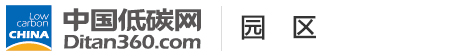 Low carbon CHINA
中国低碳网
Ditan360.com
园 区